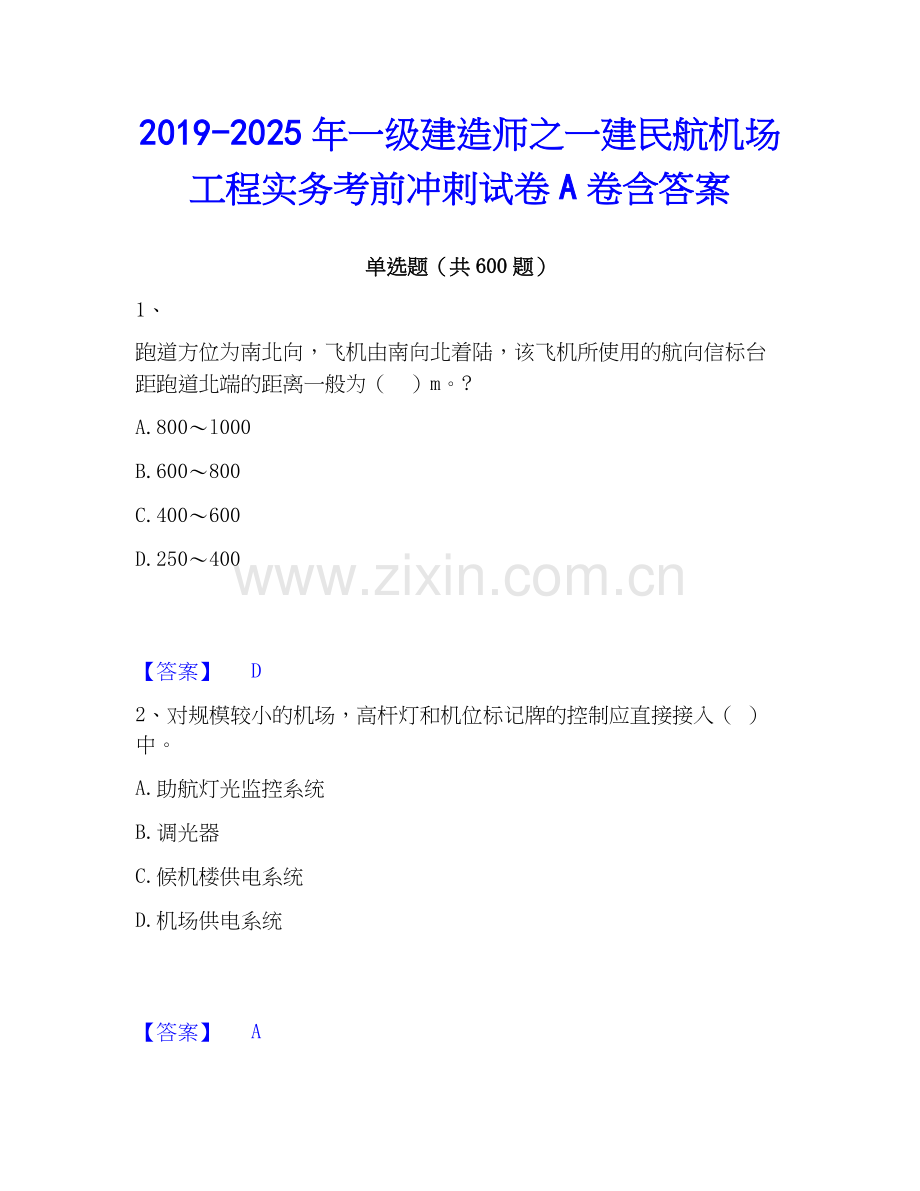 2019-2025年一级建造师之一建民航机场工程实务考前冲刺试卷A卷含答案

单选题（共600题）

1、

跑道方位为南北向，飞机由南向北着陆，该飞机所使用的航向信标台距跑道北端的距离一般为（ ）m。?

A.800～1000

B.600～800

C.400～600

D.250～400

【答案】 D

2、对规模较小的机场，高杆灯和机位标记牌的控制应直接接入（ ）中。

A.助航灯光监控系统

B.调光器

C.候机楼供电系统

D.机场供电系统

【答案】 A

www.zixin.com.cn